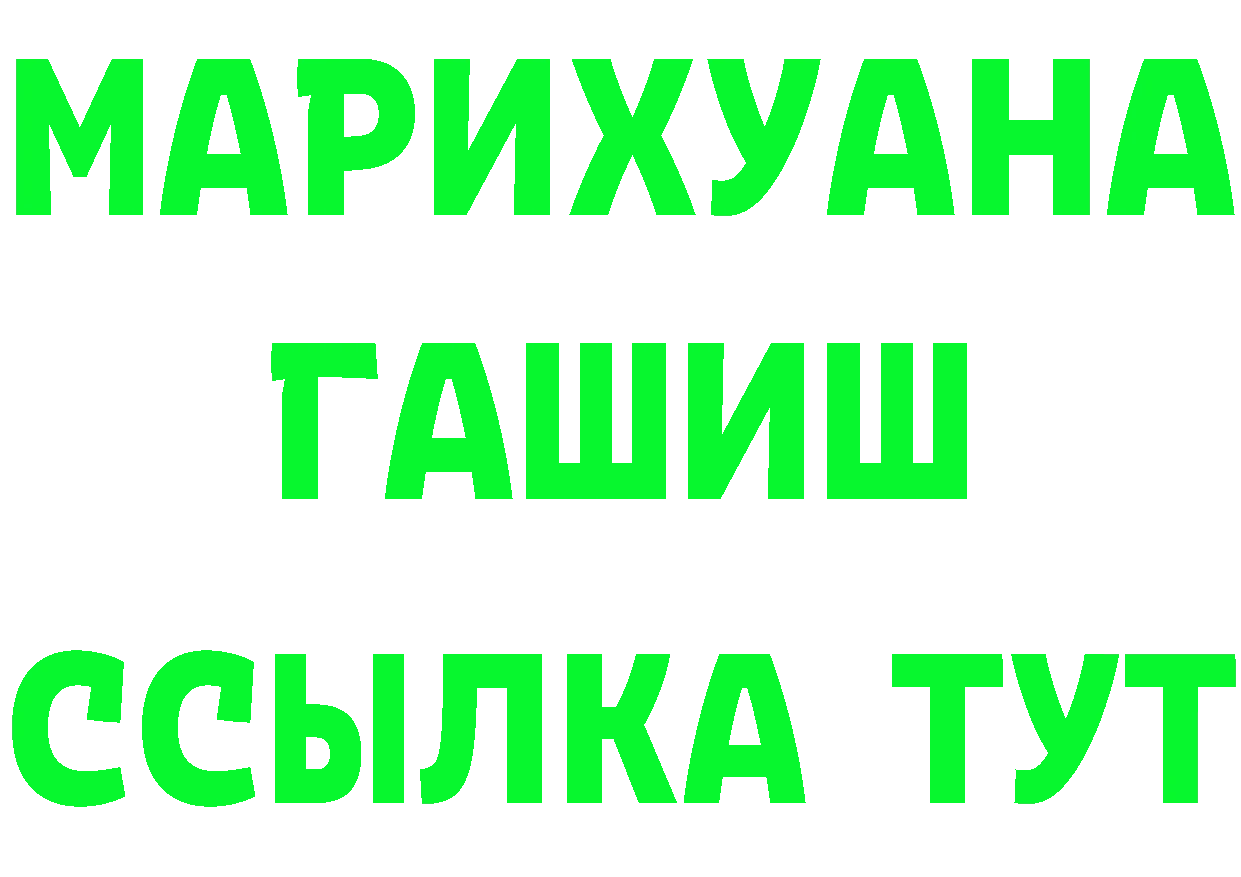 МАРИХУАНА
ГАШИШ
ССЫЛКА ТУТ